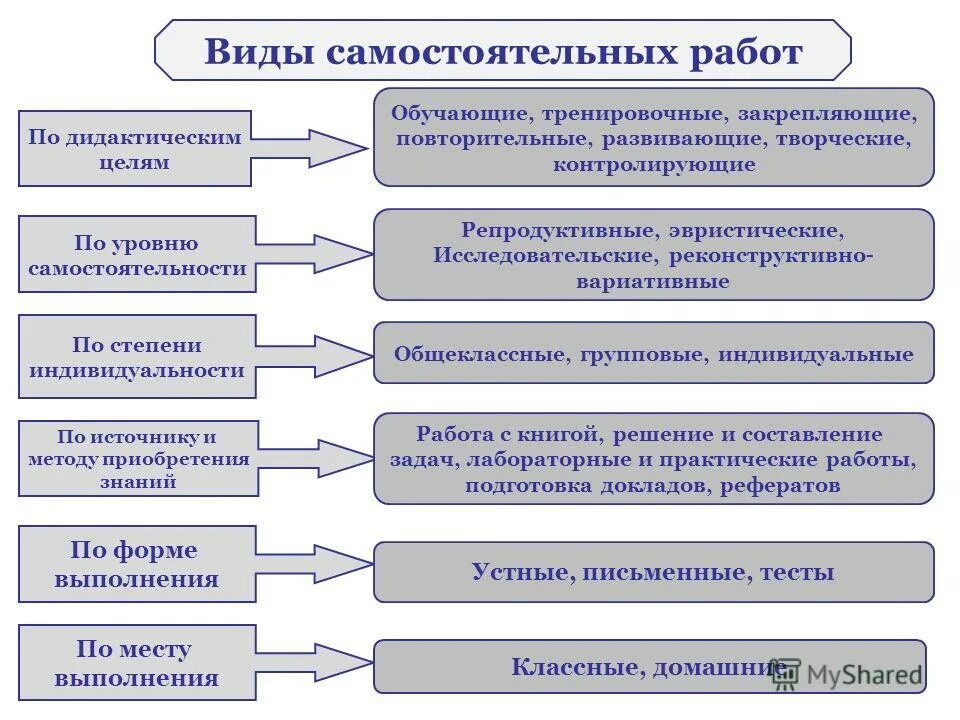 Виды самостоятельных работ

По дидактическим целям

Обучающие, тренировочные, закрепляющие, повторительные, развивающие, творческие, контролирующие

По уровню самостоятельности

Репродуктивные, эвристические, Исследовательские, реконструктивно-вариативные

По степени индивидуальности

Общеклассные, групповые, индивидуальные

По источнику и методу приобретения знаний

Работа с книгой, решение и составление задач, лабораторные и практические работы, подготовка докладов, рефератов

По форме выполнения

Устные, письменные, тесты

По месту выполнения

Классные, домашние

MyShared